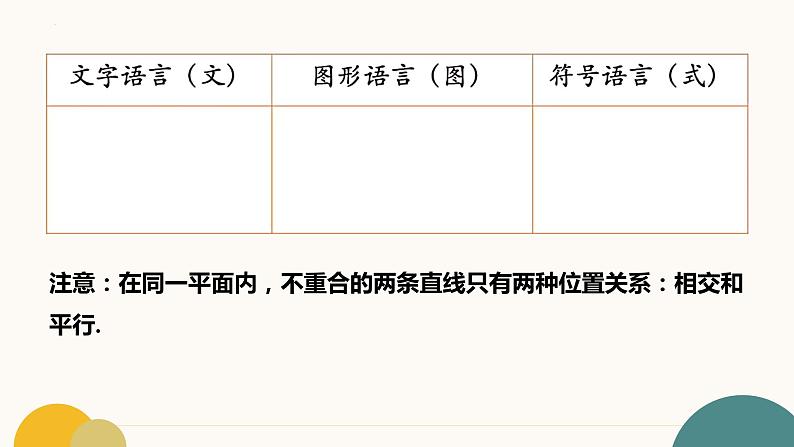 | 文字语言（文） | 图形语言（图） | 符号语言（式） |
|---|---|---|
| | | |

注意：在同一平面内，不重合的两条直线只有两种位置关系：相交和平行.